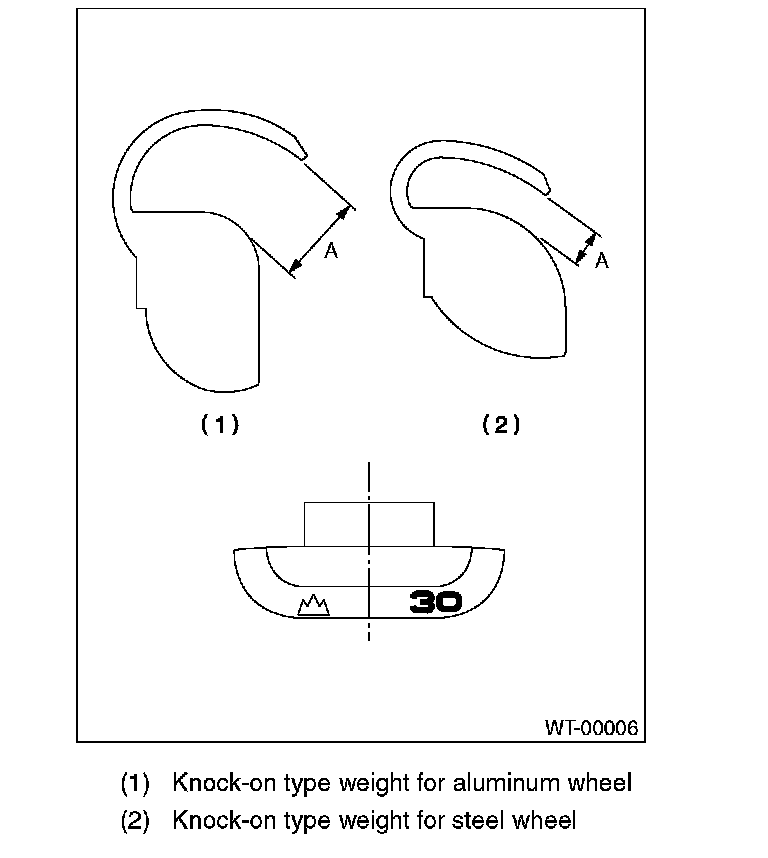 A

A

(1)

(2)

30

WT-00006

(1) Knock-on type weight for aluminum wheel

(2) Knock-on type weight for steel wheel